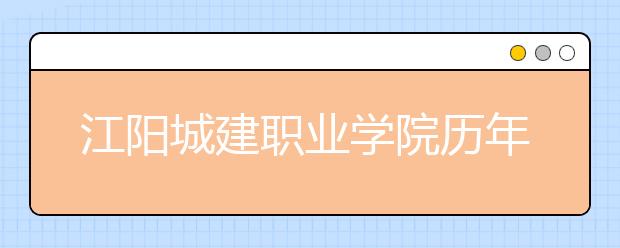 江阳城建职业学院历年